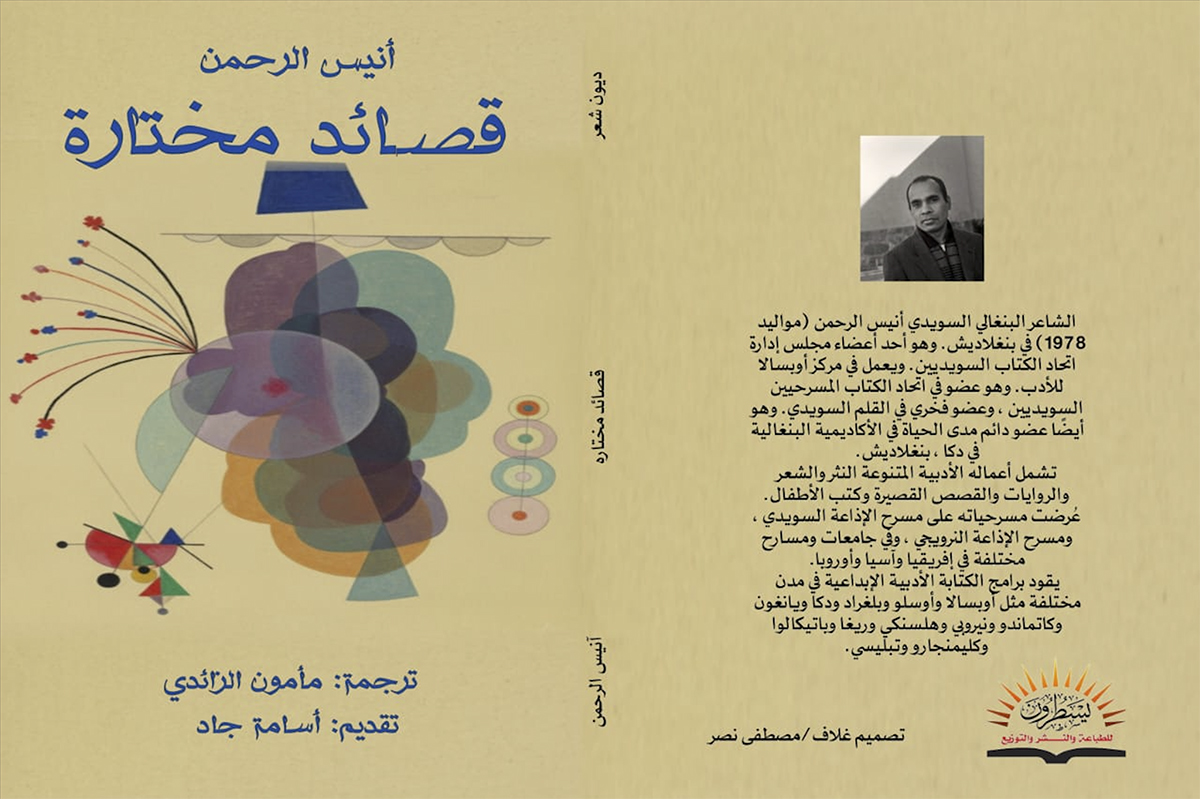 أنيس الرحمن

قصائد مختارة

ترجمة: مأمون الزائدي

تقديم: أسامة جاد

ديون شعر

قصائد مختارة

أنيس الرحمن

الشاعر البنغالي السويدي أنيس الرحمن (مواليد 1978) في بنغلاديش. وهو أحد أعضاء مجلس إدارة اتحاد الكتّاب السويديين. ويعمل في مركز أوبسالا للأدب. وهو عضو في اتحاد الكتاب المسرحيين السويديين ، وعضو فخري في القلم السويدي. وهو أيضًا عضو دائم مدى الحياة في الأكاديمية البنغالية في دكا ، بنغلاديش.

تشمل أعماله الأدبية المتنوعة النثر والشعر والروايات والقصص القصيرة وكتب الأطفال.

عُرضت مسرحياته على مسرح الإذاعة السويدي ، ومسرح الإذاعة النرويجي ، وفي جامعات ومسارح مختلفة في إفريقيا وآسيا وأوروبا.

يقود برامج الكتابة الأدبية الإبداعية في مدن مختلفة مثل أوبسالا وأوسلو وبلغراد ودكا ويانغون وكاتماندو ونيروبي وهلسنكي وريغا وباتيكالوا وكليمنجارو وتبليسي.

تصميم غلاف /مصطفى نصر

ليسطرون للطباعة والنشر والتوزيع